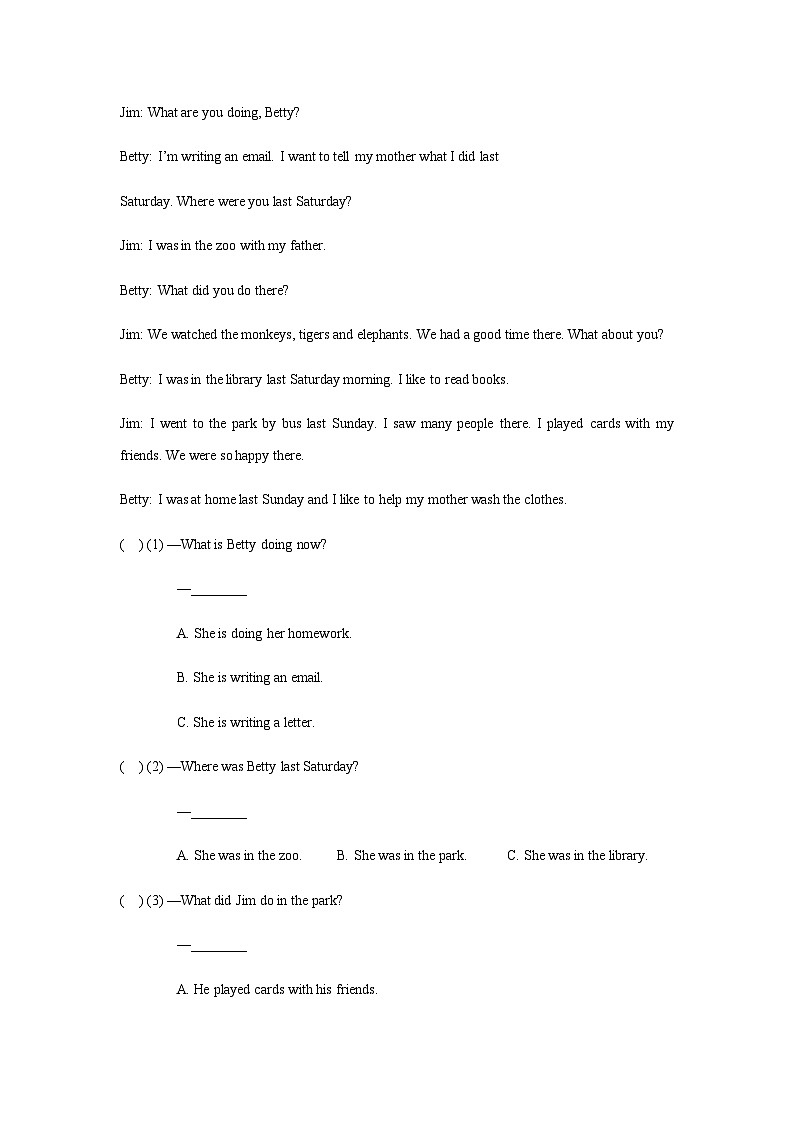 Jim: What are you doing, Betty?

Betty: I'm writing an email. I want to tell my mother what I did last

Saturday. Where were you last Saturday?

Jim: I was in the zoo with my father.

Betty: What did you do there?

Jim: We watched the monkeys, tigers and elephants. We had a good time there. What about you?

Betty: I was in the library last Saturday morning. I like to read books.

Jim: I went to the park by bus last Sunday. I saw many people there. I played cards with my friends. We were so happy there.

Betty: I was at home last Sunday and I like to help my mother wash the clothes.

( ) (1) —What is Betty doing now?

—________

A. She is doing her homework.

B. She is writing an email.

C. She is writing a letter.

( ) (2) —Where was Betty last Saturday?

—________

A. She was in the zoo. B. She was in the park. C. She was in the library.

( ) (3) —What did Jim do in the park?

—________

A. He played cards with his friends.